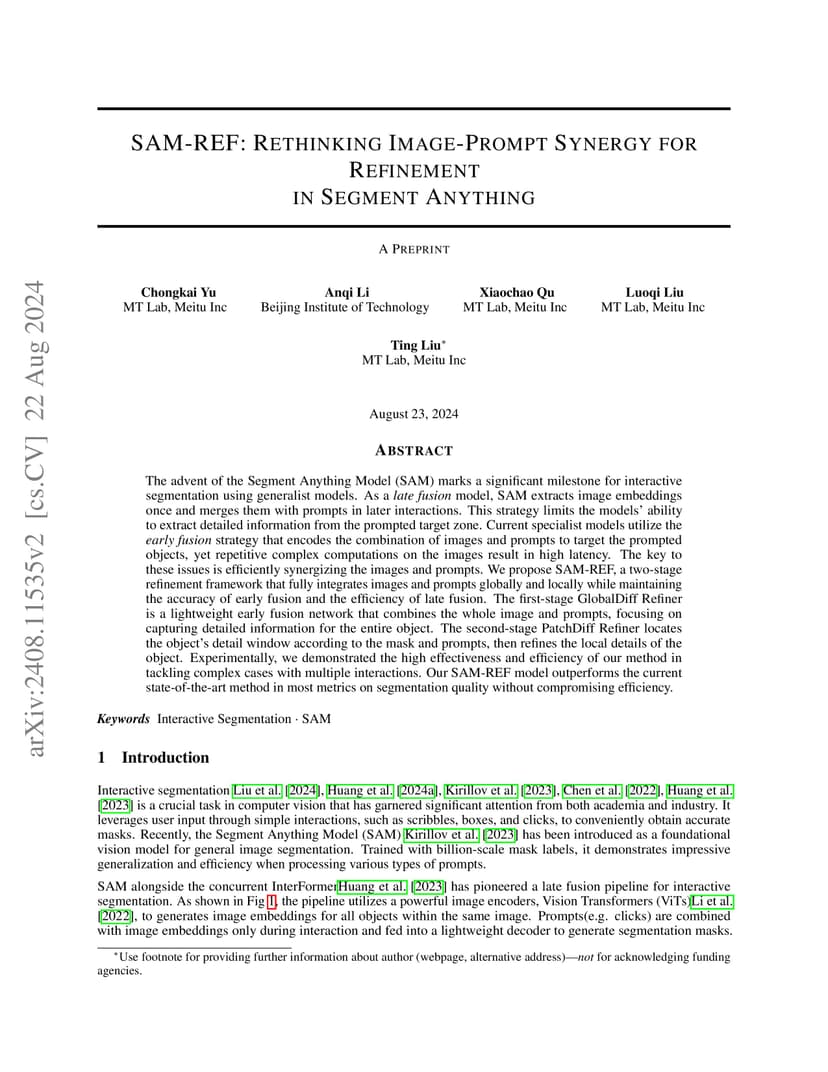 arXiv:2408.11535v2 [cs.CV] 22 Aug 2024

SAM-REF: RETHINKING IMAGE-PROMPT SYNERGY FOR REFINEMENT IN SEGMENT ANYTHING

A PREPRINT

Chongkai Yu
MT Lab, Meitu Inc

Anqi Li
Beijing Institute of Technology

Xiaochao Qu
MT Lab, Meitu Inc

Luoqi Liu
MT Lab, Meitu Inc

Ting Liu*
MT Lab, Meitu Inc

August 23, 2024

ABSTRACT

The advent of the Segment Anything Model (SAM) marks a significant milestone for interactive segmentation using generalist models. As a late fusion model, SAM extracts image embeddings once and merges them with prompts in later interactions. This strategy limits the models' ability to extract detailed information from the prompted target zone. Current specialist models utilize the early fusion strategy that encodes the combination of images and prompts to target the prompted objects, yet repetitive complex computations on the images result in high latency. The key to these issues is efficiently synergizing the images and prompts. We propose SAM-REF, a two-stage refinement framework that fully integrates images and prompts globally and locally while maintaining the accuracy of early fusion and the efficiency of late fusion. The first-stage GlobalDiff Refiner is a lightweight early fusion network that combines the whole image and prompts, focusing on capturing detailed information for the entire object. The second-stage PatchDiff Refiner locates the object's detail window according to the mask and prompts, then refines the local details of the object. Experimentally, we demonstrated the high effectiveness and efficiency of our method in tackling complex cases with multiple interactions. Our SAM-REF model outperforms the current state-of-the-art method in most metrics on segmentation quality without compromising efficiency.

Keywords Interactive Segmentation · SAM

1 Introduction

Interactive segmentation Liu et al. [2024], Huang et al. [2024a], Kirillov et al. [2023], Chen et al. [2022], Huang et al. [2023] is a crucial task in computer vision that has garnered significant attention from both academia and industry. It leverages user input through simple interactions, such as scribbles, boxes, and clicks, to conveniently obtain accurate masks. Recently, the Segment Anything Model (SAM) Kirillov et al. [2023] has been introduced as a foundational vision model for general image segmentation. Trained with billion-scale mask labels, it demonstrates impressive generalization and efficiency when processing various types of prompts.

SAM alongside the concurrent InterFormerHuang et al. [2023] has pioneered a late fusion pipeline for interactive segmentation. As shown in Fig 1, the pipeline utilizes a powerful image encoders, Vision Transformers (ViTs)Li et al. [2022], to generates image embeddings for all objects within the same image. Prompts(e.g. clicks) are combined with image embeddings only during interaction and fed into a lightweight decoder to generate segmentation masks.

*Use footnote for providing further information about author (webpage, alternative address)—not for acknowledging funding agencies.